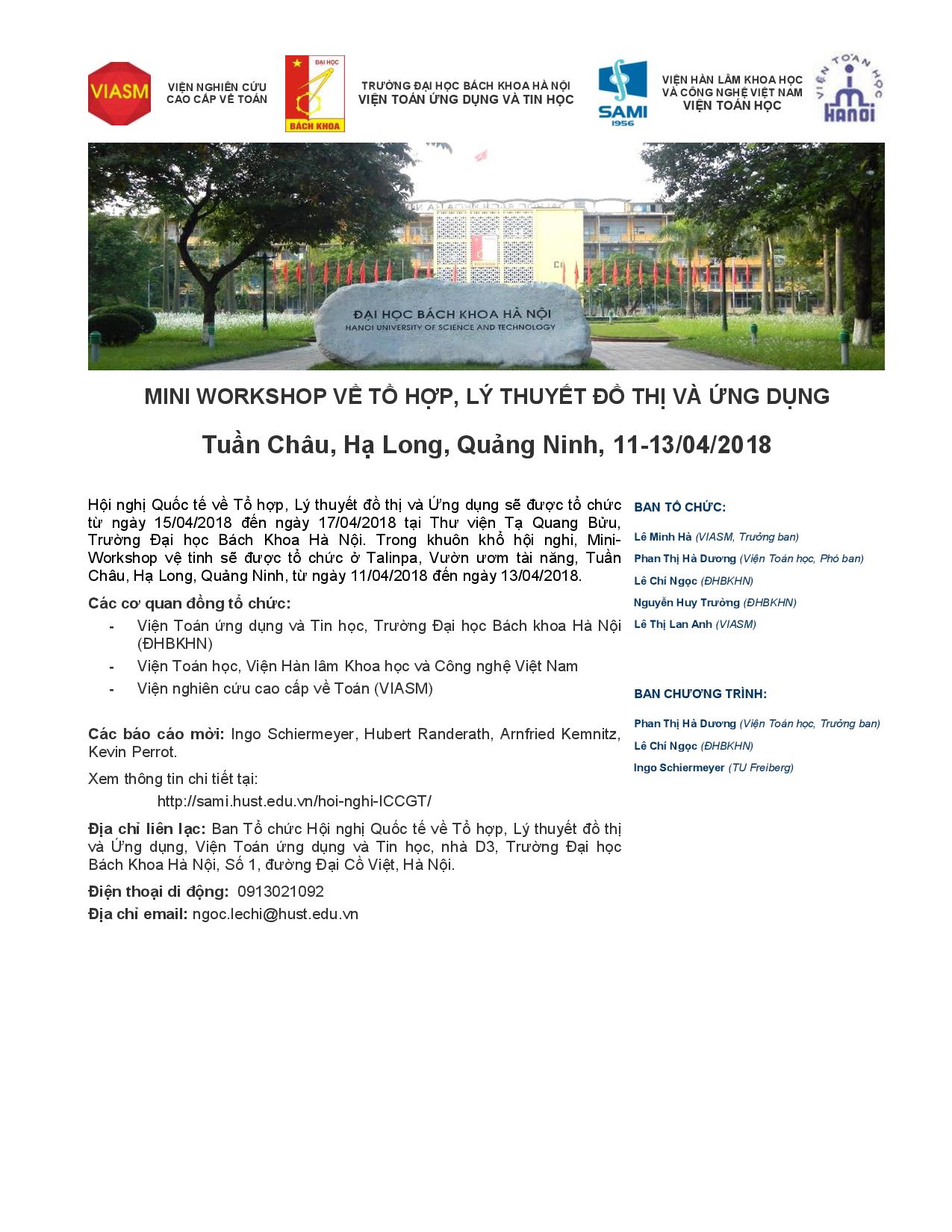 VIASM

VIỆN NGHIÊN CỨU CAO CẤP VỀ TOÁN

ĐẠI HỌC
BÁCH KHOA

TRƯỜNG ĐẠI HỌC BÁCH KHOA HÀ NỘI
VIỆN TOÁN ỨNG DỤNG VÀ TIN HỌC

SAMI
1956

VIỆN HÀN LÂM KHOA HỌC VÀ CÔNG NGHỆ VIỆT NAM
VIỆN TOÁN HỌC

VIỆN TOÁN HỌC
HANOI

ĐẠI HỌC BÁCH KHOA HÀ NỘI
HANOI UNIVERSITY OF SCIENCE AND TECHNOLOGY

MINI WORKSHOP VỀ TỔ HỢP, LÝ THUYẾT ĐỒ THỊ VÀ ỨNG DỤNG

Tuần Châu, Hạ Long, Quảng Ninh, 11-13/04/2018

Hội nghị Quốc tế về Tổ hợp, Lý thuyết đồ thị và Ứng dụng sẽ được tổ chức từ ngày 15/04/2018 đến ngày 17/04/2018 tại Thư viện Tạ Quang Bửu, Trường Đại học Bách Khoa Hà Nội. Trong khuôn khổ hội nghi, Mini-Workshop vệ tinh sẽ được tổ chức ở Talinpa, Vườn ươm tài năng, Tuần Châu, Hạ Long, Quảng Ninh, từ ngày 11/04/2018 đến ngày 13/04/2018.

Các cơ quan đồng tổ chức:
- Viện Toán ứng dụng và Tin học, Trường Đại học Bách khoa Hà Nội (ĐHBKHN)
- Viện Toán học, Viện Hàn lâm Khoa học và Công nghệ Việt Nam
- Viện nghiên cứu cao cấp về Toán (VIASM)

Các báo cáo mời: Ingo Schiermeyer, Hubert Randerath, Arnfried Kemnitz, Kevin Perrot.

Xem thông tin chi tiết tại:
http://sami.hust.edu.vn/hoi-nghi-ICCGT/

Địa chỉ liên lạc: Ban Tổ chức Hội nghị Quốc tế về Tổ hợp, Lý thuyết đồ thị và Ứng dụng, Viện Toán ứng dụng và Tin học, nhà D3, Trường Đại học Bách Khoa Hà Nội, Số 1, đường Đại Cồ Việt, Hà Nội.

Điện thoại di động: 0913021092

Địa chỉ email: ngoc.lechi@hust.edu.vn

BAN TỔ CHỨC:

Lê Minh Hà (VIASM, Trưởng ban)
Phan Thị Hà Dương (Viện Toán học, Phó ban)
Lê Chí Ngọc (ĐHBKHN)
Nguyễn Huy Trường (ĐHBKHN)
Lê Thị Lan Anh (VIASM)

BAN CHƯƠNG TRÌNH:

Phan Thị Hà Dương (Viện Toán học, Trưởng ban)
Lê Chí Ngọc (ĐHBKHN)
Ingo Schiermeyer (TU Freiberg)